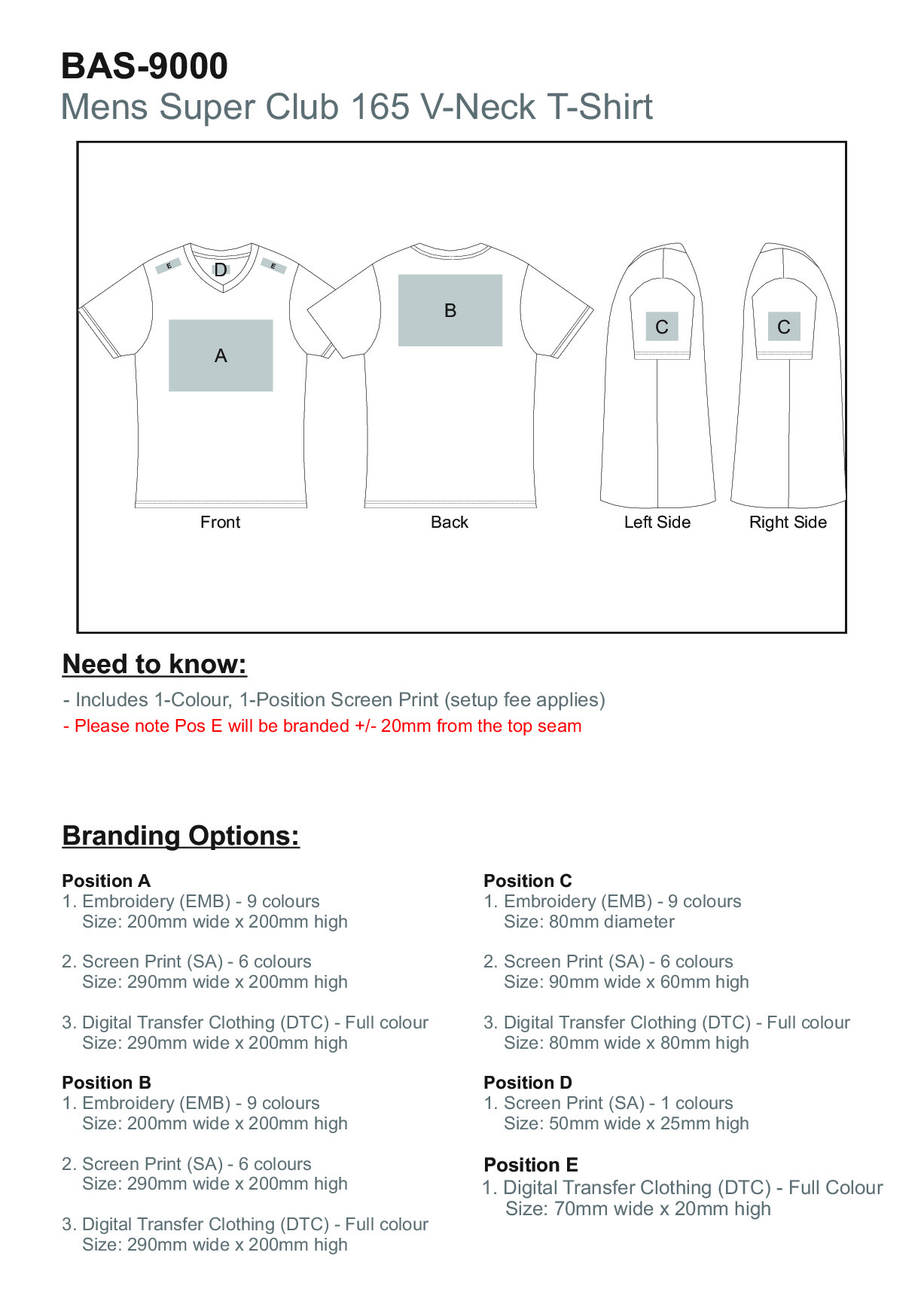 BAS-9000
Mens Super Club 165 V-Neck T-Shirt

E D E
A
B
C
C
Front
Back
Left Side
Right Side

Need to know:

- Includes 1-Colour, 1-Position Screen Print (setup fee applies)
- Please note Pos E will be branded +/- 20mm from the top seam

Branding Options:

Position A
1. Embroidery (EMB) - 9 colours
Size: 200mm wide x 200mm high

2. Screen Print (SA) - 6 colours
Size: 290mm wide x 200mm high

3. Digital Transfer Clothing (DTC) - Full colour
Size: 290mm wide x 200mm high

Position B
1. Embroidery (EMB) - 9 colours
Size: 200mm wide x 200mm high

2. Screen Print (SA) - 6 colours
Size: 290mm wide x 200mm high

3. Digital Transfer Clothing (DTC) - Full colour
Size: 290mm wide x 200mm high

Position C
1. Embroidery (EMB) - 9 colours
Size: 80mm diameter

2. Screen Print (SA) - 6 colours
Size: 90mm wide x 60mm high

3. Digital Transfer Clothing (DTC) - Full colour
Size: 80mm wide x 80mm high

Position D
1. Screen Print (SA) - 1 colours
Size: 50mm wide x 25mm high

Position E
1. Digital Transfer Clothing (DTC) - Full Colour
Size: 70mm wide x 20mm high